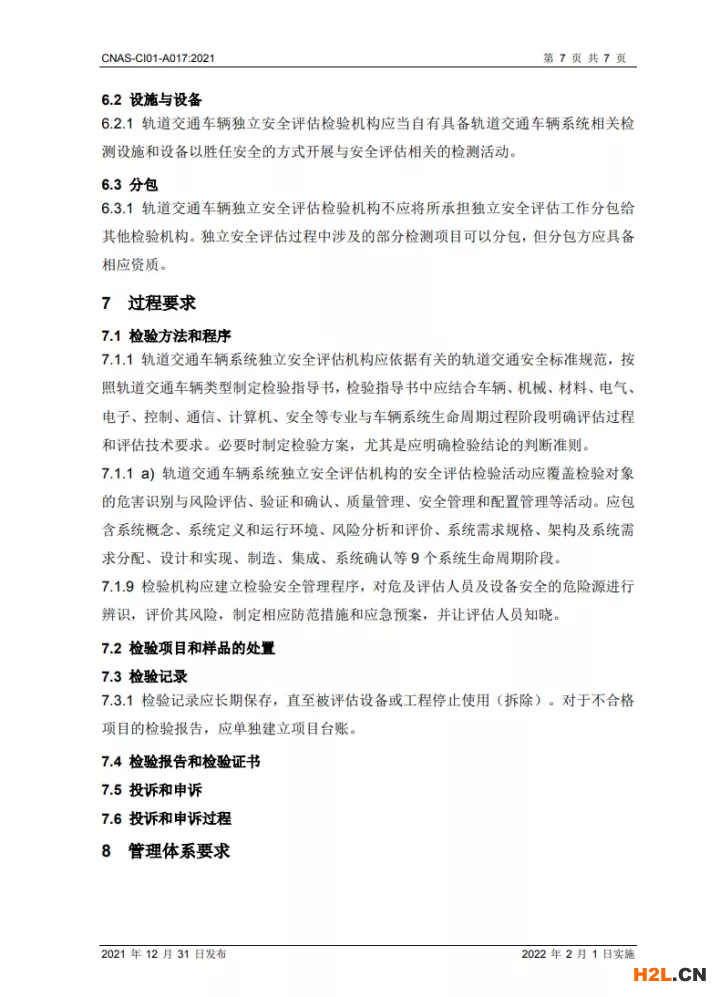 CNAS-CI01-A017:2021

第 7 页 共 7 页

6.2 设施与设备

6.2.1 轨道交通车辆独立安全评估检验机构应当自有具备轨道交通车辆系统相关检测设施和设备以胜任安全的方式开展与安全评估相关的检测活动。

6.3 分包

6.3.1 轨道交通车辆独立安全评估检验机构不应将所承担独立安全评估工作分包给其他检验机构。独立安全评估过程中涉及的部分检测项目可以分包，但分包方应具备相应资质。

7 过程要求

7.1 检验方法和程序

7.1.1 轨道交通车辆系统独立安全评估机构应依据有关的轨道交通安全标准规范，按照轨道交通车辆类型制定检验指导书，检验指导书中应结合车辆、机械、材料、电气、电子、控制、通信、计算机、安全等专业与车辆系统生命周期过程阶段明确评估过程和评估技术要求。必要时制定检验方案，尤其是应明确检验结论的判断准则。

7.1.1 a) 轨道交通车辆系统独立安全评估机构的安全评估检验活动应覆盖检验对象的危害识别与风险评估、验证和确认、质量管理、安全管理和配置管理等活动。应包含系统概念、系统定义和运行环境、风险分析和评价、系统需求规格、架构及系统需求分配、设计和实现、制造、集成、系统确认等 9 个系统生命周期阶段。

7.1.9 检验机构应建立检验安全管理程序，对危及评估人员及设备安全的危险源进行辨识，评价其风险，制定相应防范措施和应急预案，并让评估人员知晓。

7.2 检验项目和样品的处置

7.3 检验记录

7.3.1 检验记录应长期保存，直至被评估设备或工程停止使用（拆除）。对于不合格项目的检验报告，应单独建立项目台账。

7.4 检验报告和检验证书

7.5 投诉和申诉

7.6 投诉和申诉过程

8 管理体系要求

2021 年 12 月 31 日发布

2022 年 2 月 1 日实施

H2L.CN